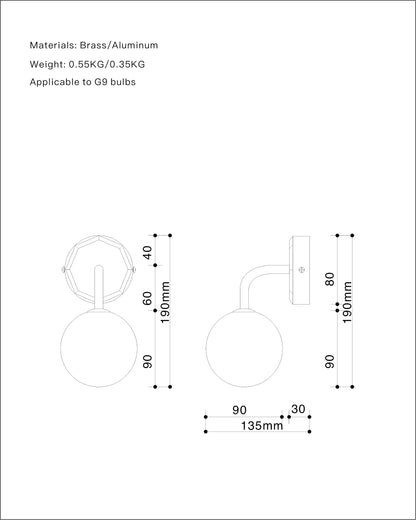 Materials: Brass/Aluminum
Weight: 0.55KG/0.35KG
Applicable to G9 bulbs

40
60
90
190mm

80
90
190mm

90
30
135mm